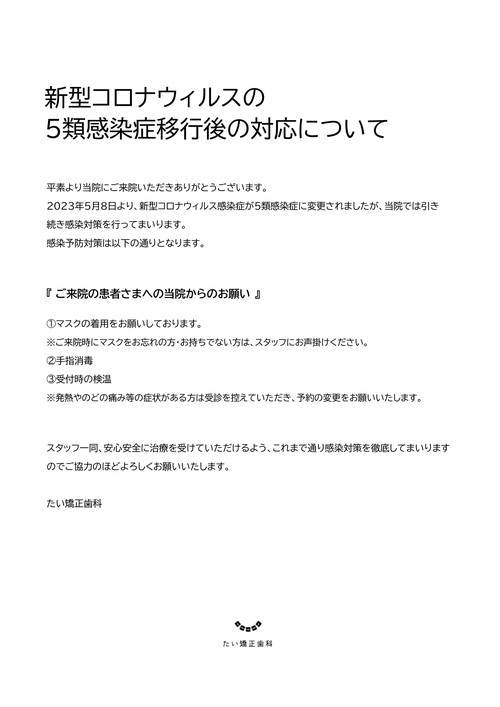 新型コロナウィルスの
5類感染症移行後の対応について

平素より当院にご来院いただきありがとうございます。
2023年5月8日より、新型コロナウィルス感染症が5類感染症に変更されましたが、当院では引き続き感染対策を行ってまいります。
感染予防対策は以下の通りとなります。

『 ご来院の患者さまへの当院からのお願い 』

①マスクの着用をお願いしております。
※ご来院時にマスクをお忘れの方・お持ちでない方は、スタッフにお声掛けください。
②手指消毒
③受付時の検温
※発熱やのどの痛み等の症状がある方は受診を控えていただき、予約の変更をお願いいたします。

スタッフ一同、安心安全に治療を受けていただけるよう、これまで通り感染対策を徹底してまいりますのでご協力のほどよろしくお願いいたします。

たい矯正歯科

たい矯正歯科